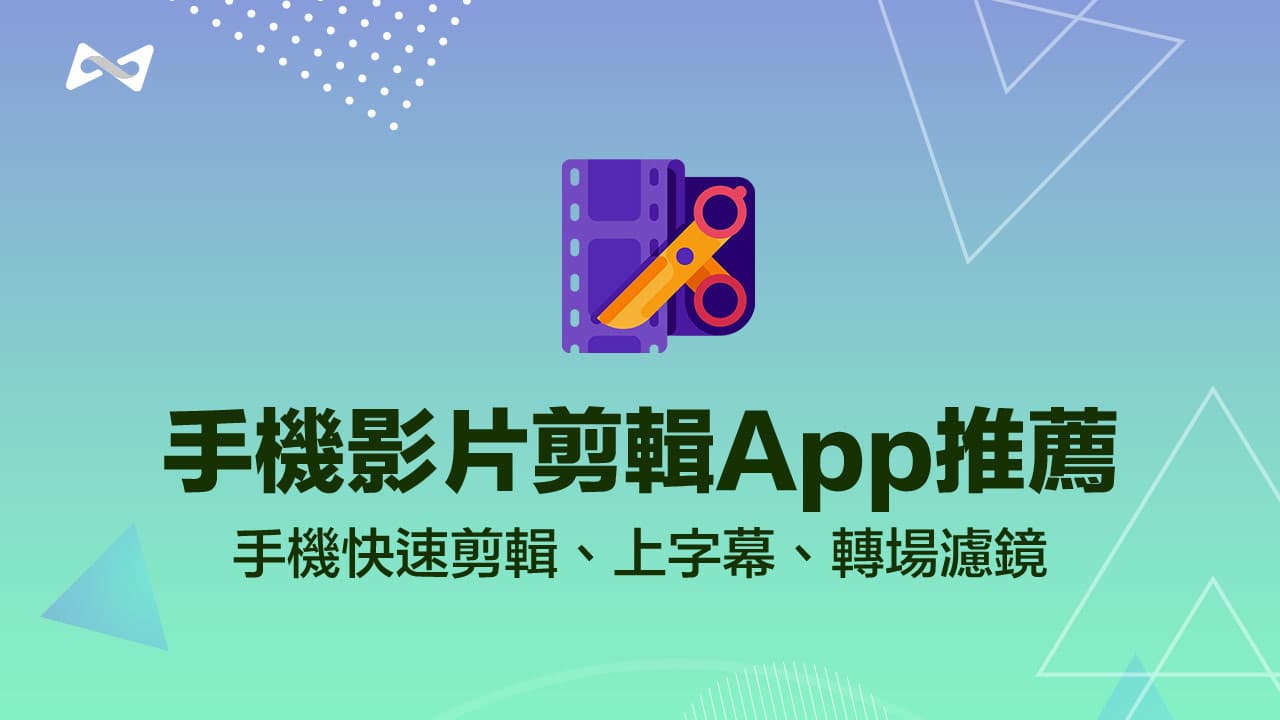 手機影片剪輯App推薦

手機快速剪輯、上字幕、轉場濾鏡